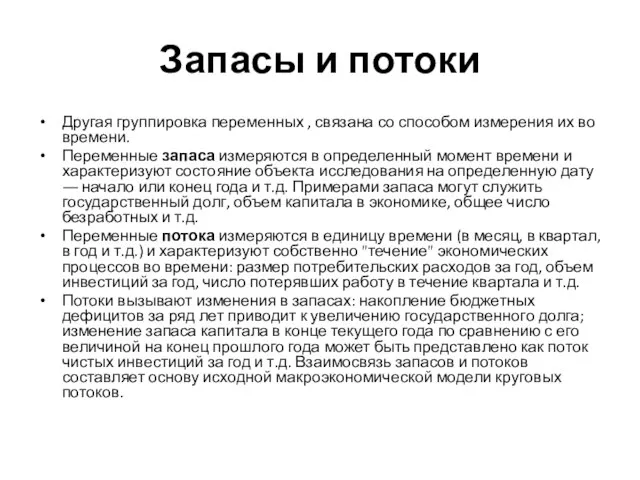 Запасы и потоки

• Другая группировка переменных , связана со способом измерения их во времени.

• Переменные запаса измеряются в определенный момент времени и характеризуют состояние объекта исследования на определенную дату — начало или конец года и т.д. Примерами запаса могут служить государственный долг, объем капитала в экономике, общее число безработных и т.д.

• Переменные потока измеряются в единицу времени (в месяц, в квартал, в год и т.д.) и характеризуют собственно "течение" экономических процессов во времени: размер потребительских расходов за год, объем инвестиций за год, число потерявших работу в течение квартала и т.д.

• Потоки вызывают изменения в запасах: накопление бюджетных дефицитов за ряд лет приводит к увеличению государственного долга; изменение запаса капитала в конце текущего года по сравнению с его величиной на конец прошлого года может быть представлено как поток чистых инвестиций за год и т.д. Взаимосвязь запасов и потоков составляет основу исходной макроэкономической модели круговых потоков.